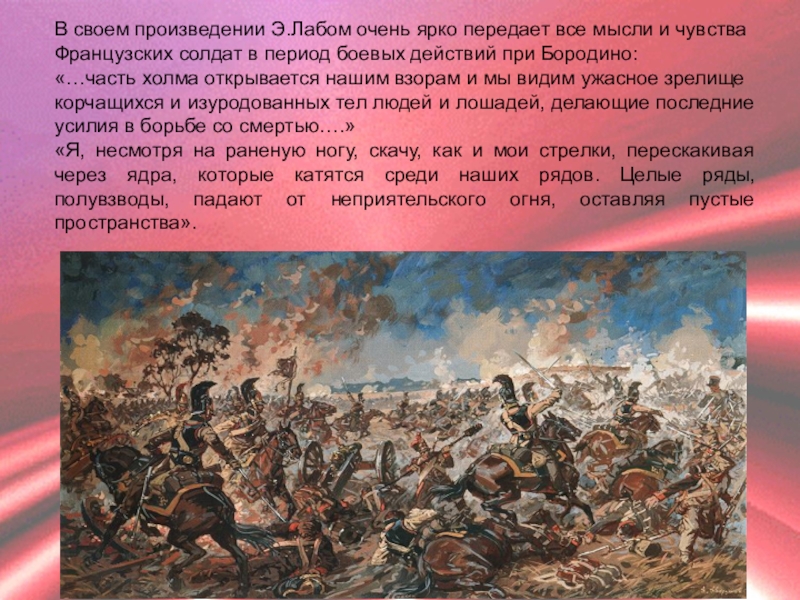 В своем произведении Э.Лабом очень ярко передает все мысли и чувства Французских солдат в период боевых действий при Бородино:
«…часть холма открывается нашим взорам и мы видим ужасное зрелище корчащихся и изуродованных тел людей и лошадей, делающие последние усилия в борьбе со смертью….»
«Я, несмотря на раненую ногу, скачу, как и мои стрелки, перескакивая через ядра, которые катятся среди наших рядов. Целые ряды, полувзводы, падают от неприятельского огня, оставляя пустые пространства».